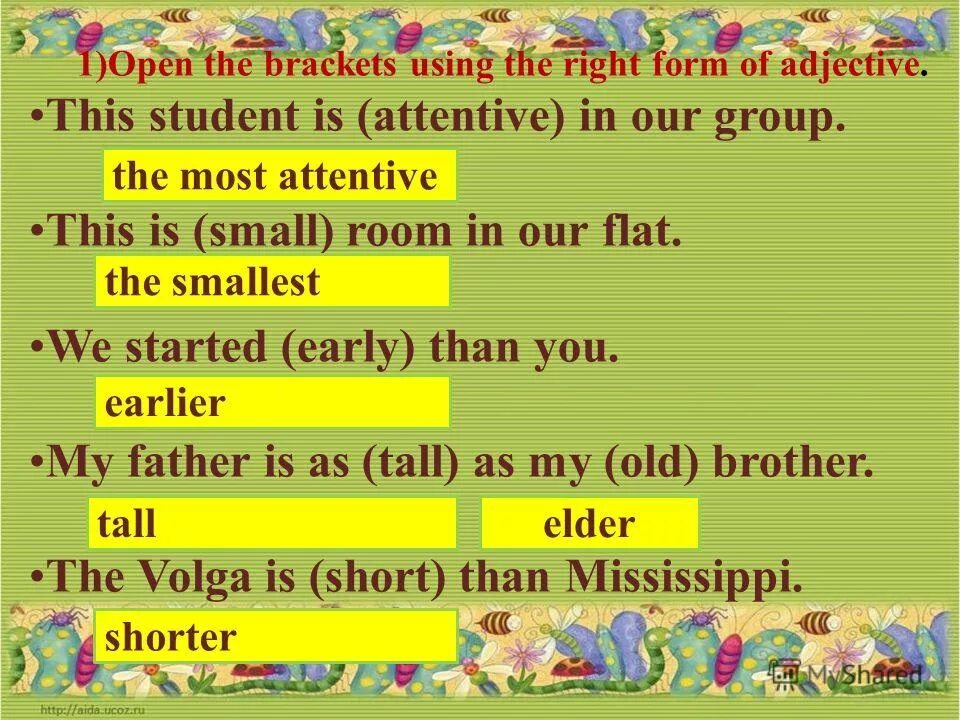 1)Open the brackets using the right form of adjective.

•This student is (attentive) in our group.

the most attentive

•This is (small) room in our flat.

the smallest

•We started (early) than you.

earlier

•My father is as (tall) as my (old) brother.

tall

elder

•The Volga is (short) than Mississippi.

shorter

MyShared

http://aida.ucoz.ru